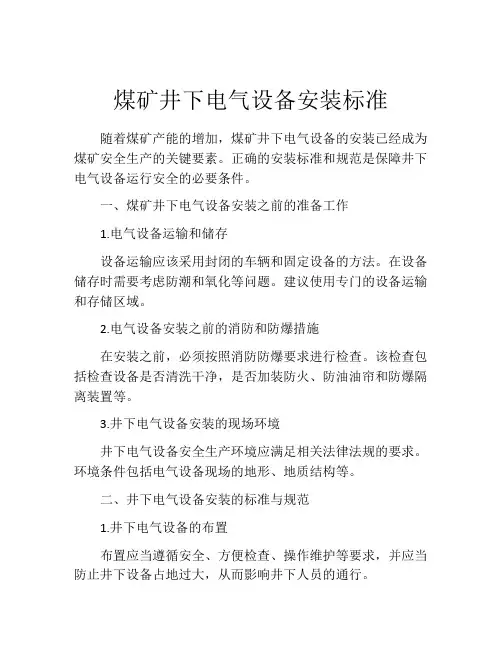 煤矿井下电气设备安装标准

随着煤矿产能的增加，煤矿井下电气设备的安装已经成为煤矿安全生产的关键要素。正确的安装标准和规范是保障井下电气设备运行安全的必要条件。

一、煤矿井下电气设备安装之前的准备工作

1.电气设备运输和储存

设备运输应该采用封闭的车辆和固定设备的方法。在设备储存时需要考虑防潮和氧化等问题。建议使用专门的设备运输和存储区域。

2.电气设备安装之前的消防和防爆措施

在安装之前，必须按照消防防爆要求进行检查。该检查包括检查设备是否清洗干净，是否加装防火、防油油帘和防爆隔离装置等。

3.井下电气设备安装的现场环境

井下电气设备安全生产环境应满足相关法律法规的要求。环境条件包括电气设备现场的地形、地质结构等。

二、井下电气设备安装的标准与规范

1.井下电气设备的布置

布置应当遵循安全、方便检查、操作维护等要求，并应当防止井下设备占地过大，从而影响井下人员的通行。